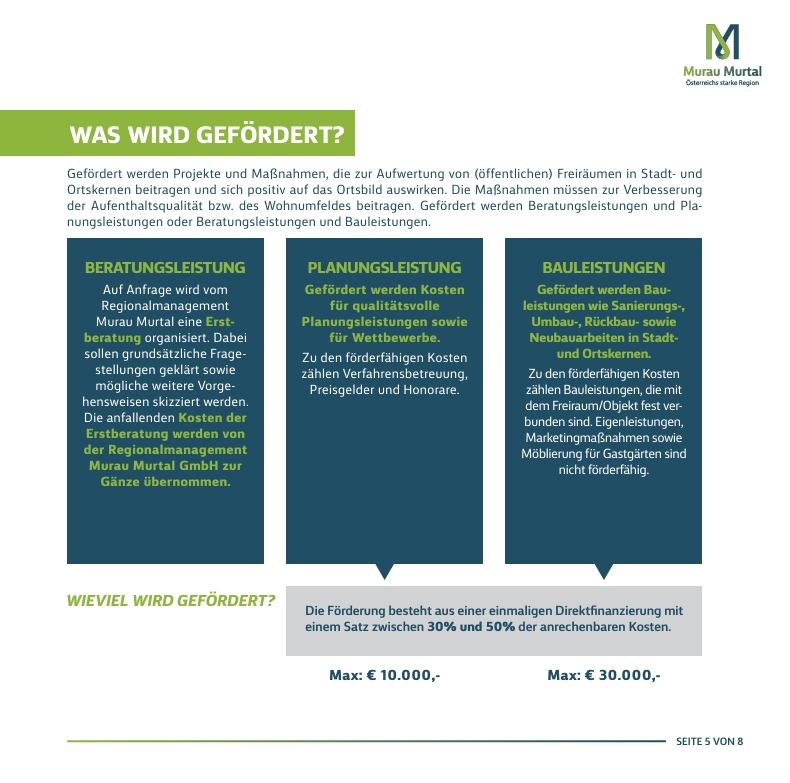 Murau Murtal
Österreichs starke Region

WAS WIRD GEFÖRDERT?

Gefördert werden Projekte und Maßnahmen, die zur Aufwertung von (öffentlichen) Freiräumen in Stadt- und Ortskernen beitragen und sich positiv auf das Ortsbild auswirken. Die Maßnahmen müssen zur Verbesserung der Aufenthaltsqualität bzw. des Wohnumfeldes beitragen. Gefördert werden Beratungsleistungen und Planungsleistungen oder Beratungsleistungen und Bauleistungen.

BERATUNGSLEISTUNG

Auf Anfrage wird vom Regionalmanagement Murau Murtal eine Erstberatung organisiert. Dabei sollen grundsätzliche Fragestellungen geklärt sowie mögliche weitere Vorgehensweisen skizziert werden. Die anfallenden Kosten der Erstberatung werden von der Regionalmanagement Murau Murtal GmbH zur Gänze übernommen.

PLANUNGSLEISTUNG

Gefördert werden Kosten für qualitätsvolle Planungsleistungen sowie für Wettbewerbe.

Zu den förderfähigen Kosten zählen Verfahrensbetreuung, Preisgelder und Honorare.

BAULEISTUNGEN

Gefördert werden Bauleistungen wie Sanierungs-, Umbau-, Rückbau- sowie Neubauarbeiten in Stadt- und Ortskernen.

Zu den förderfähigen Kosten zählen Bauleistungen, die mit dem Freiraum/Objekt fest verbunden sind. Eigenleistungen, Marketingmaßnahmen sowie Möblierung für Gastgärten sind nicht förderfähig.

WIEVIEL WIRD GEFÖRDERT?

Die Förderung besteht aus einer einmaligen Direktfinanzierung mit einem Satz zwischen 30% und 50% der anrechenbaren Kosten.

Max: € 10.000,-

Max: € 30.000,-

SEITE 5 VON 8